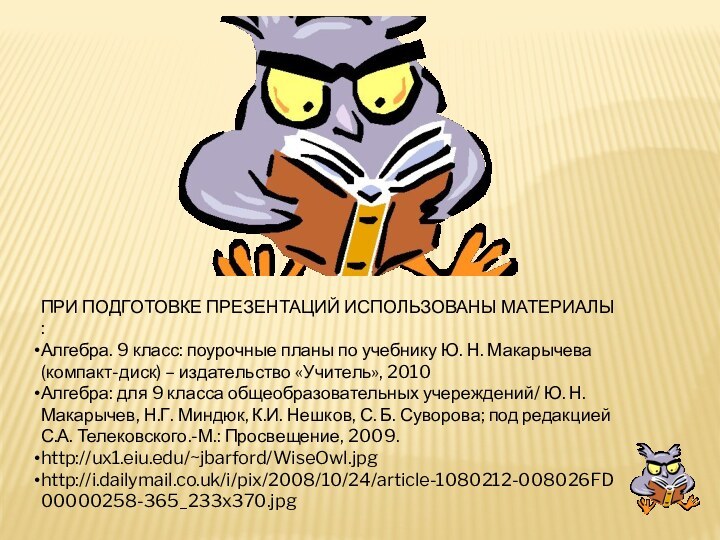 ПРИ ПОДГОТОВКЕ ПРЕЗЕНТАЦИЙ ИСПОЛЬЗОВАНЫ МАТЕРИАЛЫ :

•Алгебра. 9 класс: поурочные планы по учебнику Ю. Н. Макарычева (компакт-диск) – издательство «Учитель», 2010

•Алгебра: для 9 класса общеобразовательных учереждений/ Ю. Н. Макарычев, Н.Г. Миндюк, К.И. Нешков, С. Б. Суворова; под редакцией С.А. Телековского.-М.: Просвещение, 2009.

•http://ux1.eiu.edu/~jbarford/WiseOwl.jpg

•http://i.dailymail.co.uk/i/pix/2008/10/24/article-1080212-008026FD00000258-365_233x370.jpg